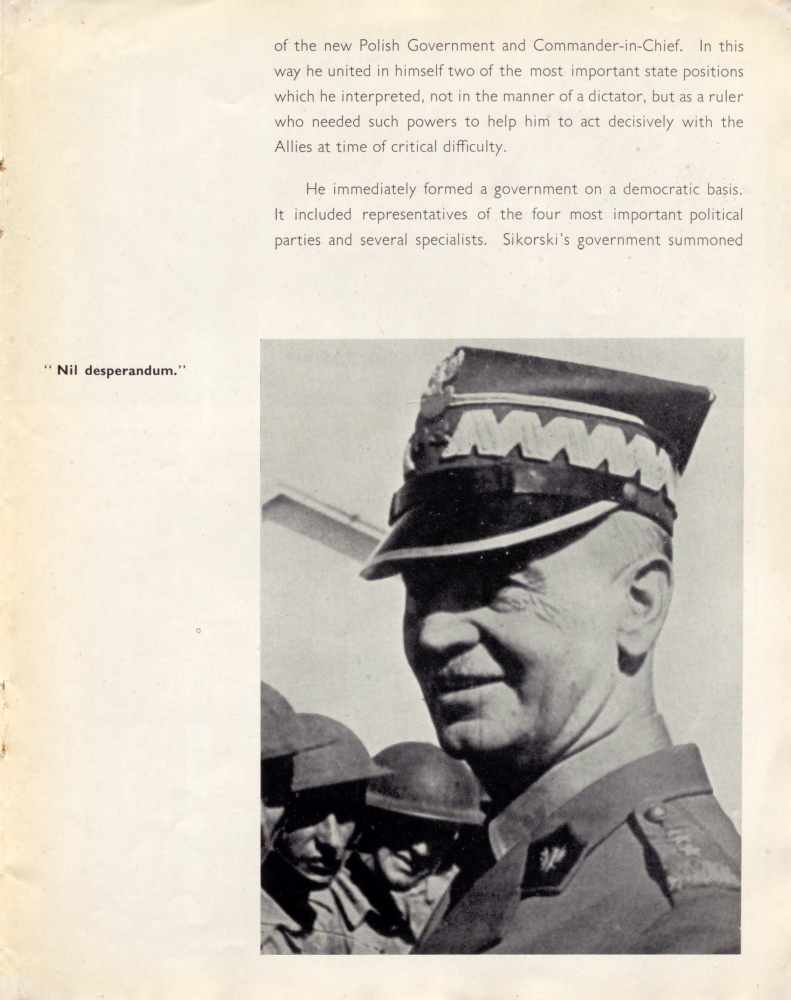 of the new Polish Government and Commander-in-Chief. In this way he united in himself two of the most important state positions which he interpreted, not in the manner of a dictator, but as a ruler who needed such powers to help him to act decisively with the Allies at time of critical difficulty.

He immediately formed a government on a democratic basis. It included representatives of the four most important political parties and several specialists. Sikorski's government summoned

" Nil desperandum."